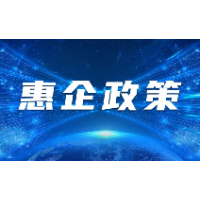 惠企政策